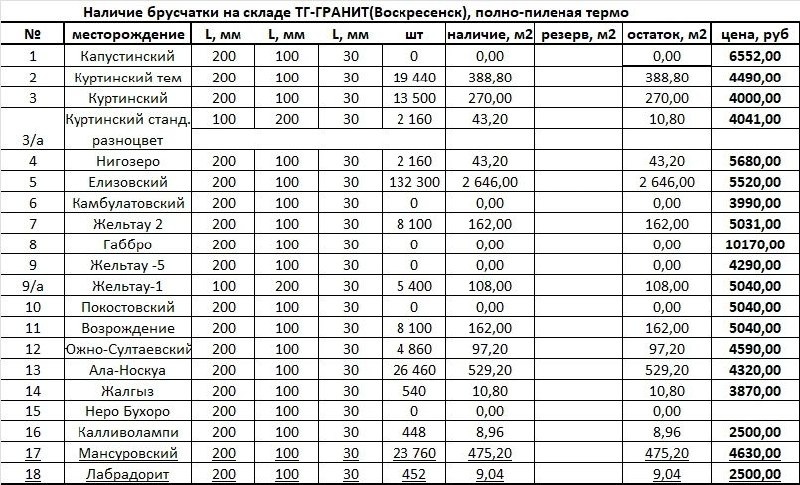 Наличие брусчатки на складе ТГ-ГРАНИТ(Воскресенск), полно-пиленая термо

| № | месторождение | L, мм | L, мм | L, мм | шт | наличие, м2 | резерв, м2 | остаток, м2 | цена, руб |
|---|---|---|---|---|---|---|---|---|---|
| 1 | Капустинский | 200 | 100 | 30 | 0 | 0,00 | | 0,00 | 6552,00 |
| 2 | Куртинский тем | 200 | 100 | 30 | 19 440 | 388,80 | | 388,80 | 4490,00 |
| 3 | Куртинский | 200 | 100 | 30 | 13 500 | 270,00 | | 270,00 | 4000,00 |
| 3/а | Куртинский станд. разноцвет | 100 | 200 | 30 | 2 160 | 43,20 | | 10,80 | 4041,00 |
| 4 | Нигозеро | 200 | 100 | 30 | 2 160 | 43,20 | | 43,20 | 5680,00 |
| 5 | Елизовский | 200 | 100 | 30 | 132 300 | 2 646,00 | | 2 646,00 | 5520,00 |
| 6 | Камбулатовский | 200 | 100 | 30 | 0 | 0,00 | | 0,00 | 3990,00 |
| 7 | Жельтау 2 | 200 | 100 | 30 | 8 100 | 162,00 | | 162,00 | 5031,00 |
| 8 | Габбро | 200 | 100 | 30 | 0 | 0,00 | | 0,00 | 10170,00 |
| 9 | Жельтау -5 | 200 | 100 | 30 | 0 | 0,00 | | 0,00 | 4290,00 |
| 9/а | Жельтау-1 | 100 | 200 | 30 | 5 400 | 108,00 | | 108,00 | 5040,00 |
| 10 | Покостовский | 200 | 100 | 30 | 0 | 0,00 | | 0,00 | 5040,00 |
| 11 | Возрождение | 200 | 100 | 30 | 8 100 | 162,00 | | 162,00 | 5040,00 |
| 12 | Южно-Султаевский | 200 | 100 | 30 | 4 860 | 97,20 | | 97,20 | 4590,00 |
| 13 | Ала-Носкуа | 200 | 100 | 30 | 26 460 | 529,20 | | 529,20 | 4320,00 |
| 14 | Жалгыз | 200 | 100 | 30 | 540 | 10,80 | | 10,80 | 3870,00 |
| 15 | Неро Бухоро | 200 | 100 | 30 | 0 | 0,00 | | 0,00 | |
| 16 | Калливолампи | 200 | 100 | 30 | 448 | 8,96 | | 8,96 | 2500,00 |
| 17 | Мансуровский | 200 | 100 | 30 | 23 760 | 475,20 | | 475,20 | 4630,00 |
| 18 | Лабрадорит | 200 | 100 | 30 | 452 | 9,04 | | 9,04 | 2500,00 |